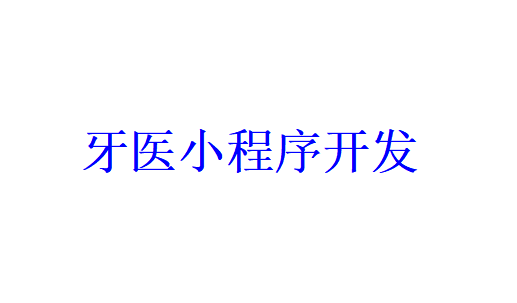 牙医小程序开发